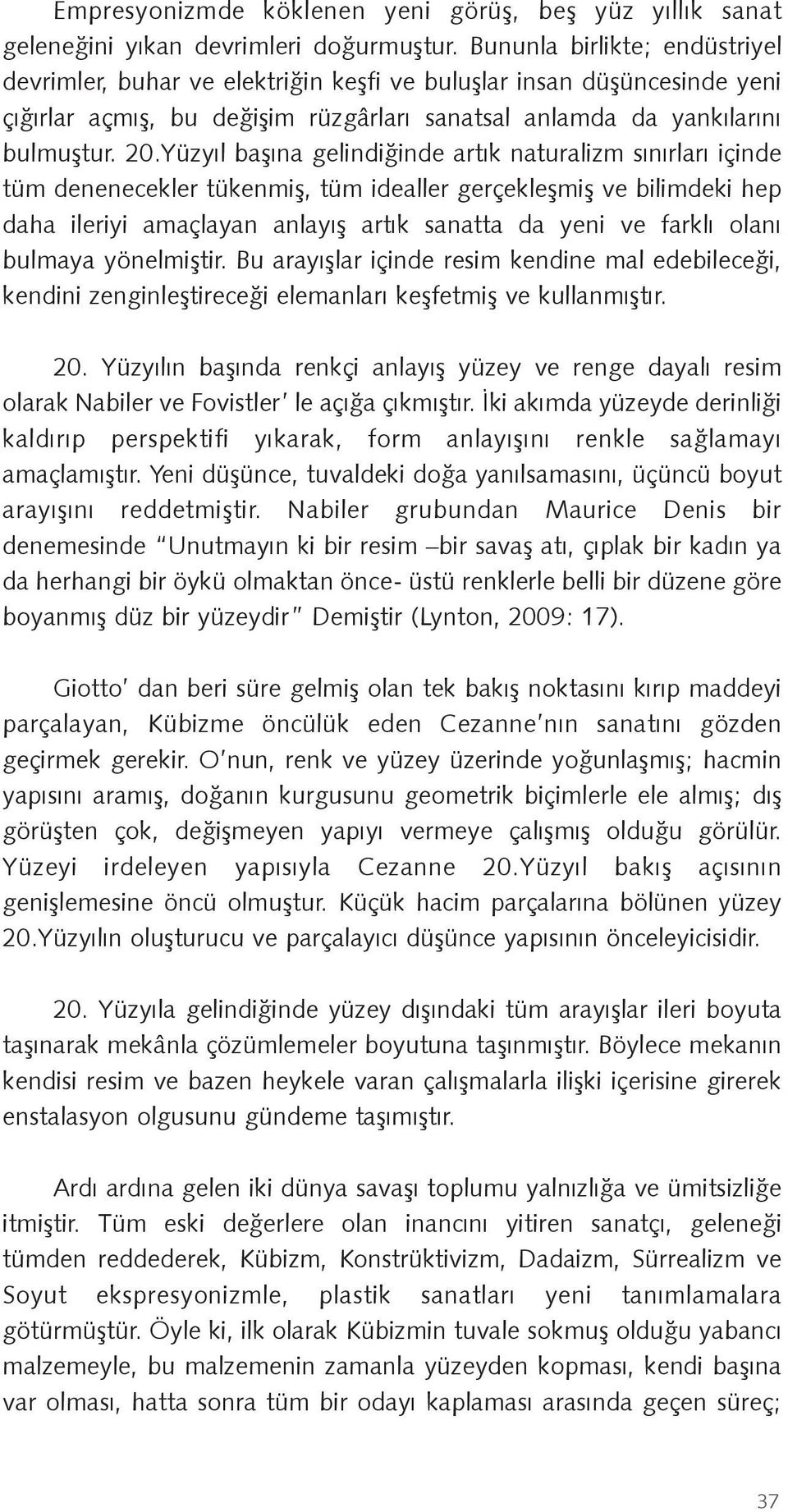 Empresyonizmde köklenen yeni görüş, beş yüz yıllık sanat geleneğini yıkan devrimleri doğurmuştur. Bununla birlikte; endüstriyel devrimler, buhar ve elektriğin keşfi ve buluşlar insan düşüncesinde yeni çığırlar açmış, bu değişim rüzgârları sanatsal anlamda da yankılarını bulmuştur. 20.Yüzyıl başına gelindiğinde artık naturalizm sınırları içinde tüm denenecekler tükenmiş, tüm idealler gerçekleşmiş ve bilimdeki hep daha ileriyi amaçlayan anlayış artık sanatta da yeni ve farklı olanı bulmaya yönelmiştir. Bu arayışlar içinde resim kendine mal edebileceği, kendini zenginleştireceği elemanları keşfetmiş ve kullanmıştır.

20. Yüzyılın başında renkçi anlayış yüzey ve renge dayalı resim olarak Nabiler ve Fovistler' le açığa çıkmıştır. İki akımda yüzeyde derinliği kaldırıp perspektifi yıkarak, form anlayışını renkle sağlamayı amaçlamıştır. Yeni düşünce, tuvaldeki doğa yanılsamasını, üçüncü boyut arayışını reddetmiştir. Nabiler grubundan Maurice Denis bir denemesinde "Unutmayın ki bir resim –bir savaş atı, çıplak bir kadın ya da herhangi bir öykü olmaktan önce- üstü renklerle belli bir düzene göre boyanmış düz bir yüzeydir" Demiştir (Lynton, 2009: 17).

Giotto' dan beri süre gelmiş olan tek bakış noktasını kırıp maddeyi parçalayan, Kübizme öncülük eden Cezanne'nın sanatını gözden geçirmek gerekir. O'nun, renk ve yüzey üzerinde yoğunlaşmış; hacmin yapısını aramış, doğanın kurgusunu geometrik biçimlerle ele almış; dış görüşten çok, değişmeyen yapıyı vermeye çalışmış olduğu görülür. Yüzeyi irdeleyen yapısıyla Cezanne 20.Yüzyıl bakış açısının genişlemesine öncü olmuştur. Küçük hacim parçalarına bölünen yüzey 20.Yüzyılın oluşturucu ve parçalayıcı düşünce yapısının önceleyicisidir.

20. Yüzyıla gelindiğinde yüzey dışındaki tüm arayışlar ileri boyuta taşınarak mekânla çözümlemeler boyutuna taşınmıştır. Böylece mekanın kendisi resim ve bazen heykele varan çalışmalarla ilişki içerisine girerek enstalasyon olgusunu gündeme taşımıştır.

Ardı ardına gelen iki dünya savaşı toplumu yalnızlığa ve ümitsizliğe itmiştir. Tüm eski değerlere olan inancını yitiren sanatçı, geleneği tümden reddederek, Kübizm, Konstrüktivizm, Dadaizm, Sürrealizm ve Soyut ekspresyonizmle, plastik sanatları yeni tanımlamalara götürmüştür. Öyle ki, ilk olarak Kübizmin tuvale sokmuş olduğu yabancı malzemeyle, bu malzemenin zamanla yüzeyden kopması, kendi başına var olması, hatta sonra tüm bir odayı kaplaması arasında geçen süreç;

37